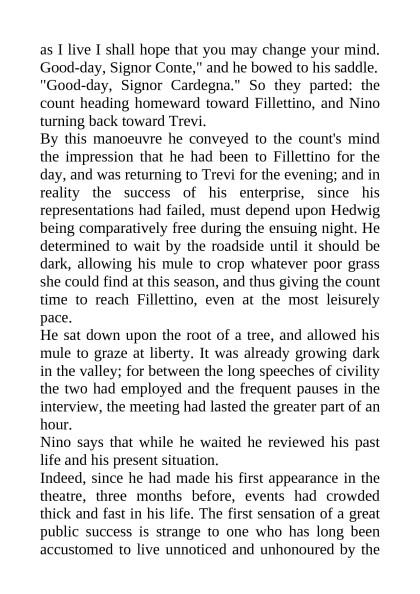 as I live I shall hope that you may change your mind. Good-day, Signor Conte," and he bowed to his saddle. "Good-day, Signor Cardegna." So they parted: the count heading homeward toward Fillettino, and Nino turning back toward Trevi.

By this manoeuvre he conveyed to the count's mind the impression that he had been to Fillettino for the day, and was returning to Trevi for the evening; and in reality the success of his enterprise, since his representations had failed, must depend upon Hedwig being comparatively free during the ensuing night. He determined to wait by the roadside until it should be dark, allowing his mule to crop whatever poor grass she could find at this season, and thus giving the count time to reach Fillettino, even at the most leisurely pace.

He sat down upon the root of a tree, and allowed his mule to graze at liberty. It was already growing dark in the valley; for between the long speeches of civility the two had employed and the frequent pauses in the interview, the meeting had lasted the greater part of an hour.

Nino says that while he waited he reviewed his past life and his present situation.

Indeed, since he had made his first appearance in the theatre, three months before, events had crowded thick and fast in his life. The first sensation of a great public success is strange to one who has long been accustomed to live unnoticed and unhonoured by the